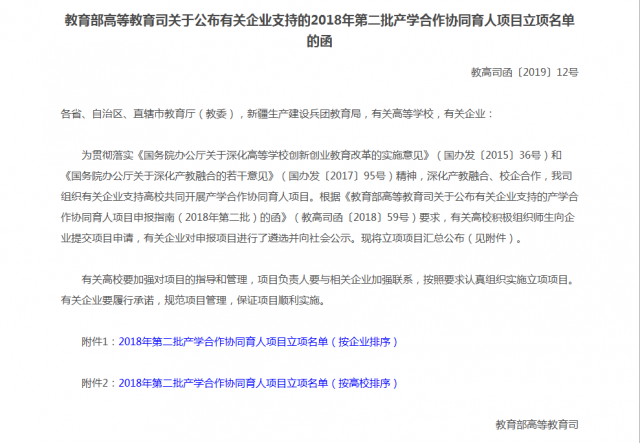 教育部高等教育司关于公布有关企业支持的2018年第二批产学合作协同育人项目立项名单的函

教高司函〔2019〕12号

各省、自治区、直辖市教育厅（教委），新疆生产建设兵团教育局，有关高等学校，有关企业：

为贯彻落实《国务院办公厅关于深化高等学校创新创业教育改革的实施意见》（国办发〔2015〕36号）和《国务院办公厅关于深化产教融合的若干意见》（国办发〔2017〕95号）精神，深化产教融合、校企合作，我司组织有关企业支持高校共同开展产学合作协同育人项目。根据《教育部高等教育司关于公布有关企业支持的产学合作协同育人项目申报指南（2018年第二批）的函》（教高司函〔2018〕59号）要求，有关高校积极组织师生向企业提交项目申请，有关企业对申报项目进行了遴选并向社会公示。现将立项项目汇总公布（见附件）。

有关高校要加强对项目的指导和管理，项目负责人要与相关企业加强联系，按照要求认真组织实施立项项目。有关企业要履行承诺，规范项目管理，保证项目顺利实施。

附件1：2018年第二批产学合作协同育人项目立项名单（按企业排序）

附件2：2018年第二批产学合作协同育人项目立项名单（按高校排序）

教育部高等教育司